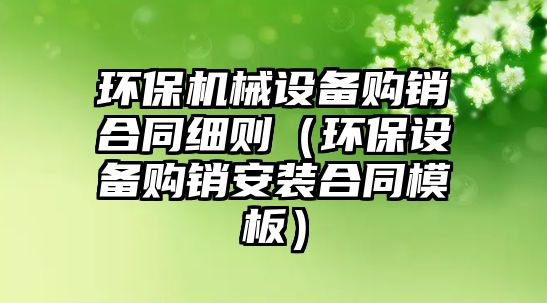 环保机械设备购销合同细则（环保设备购销安装合同模板）